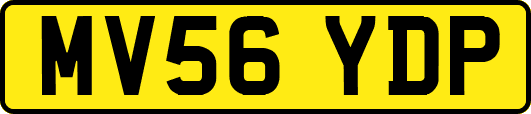 MV56 YDP